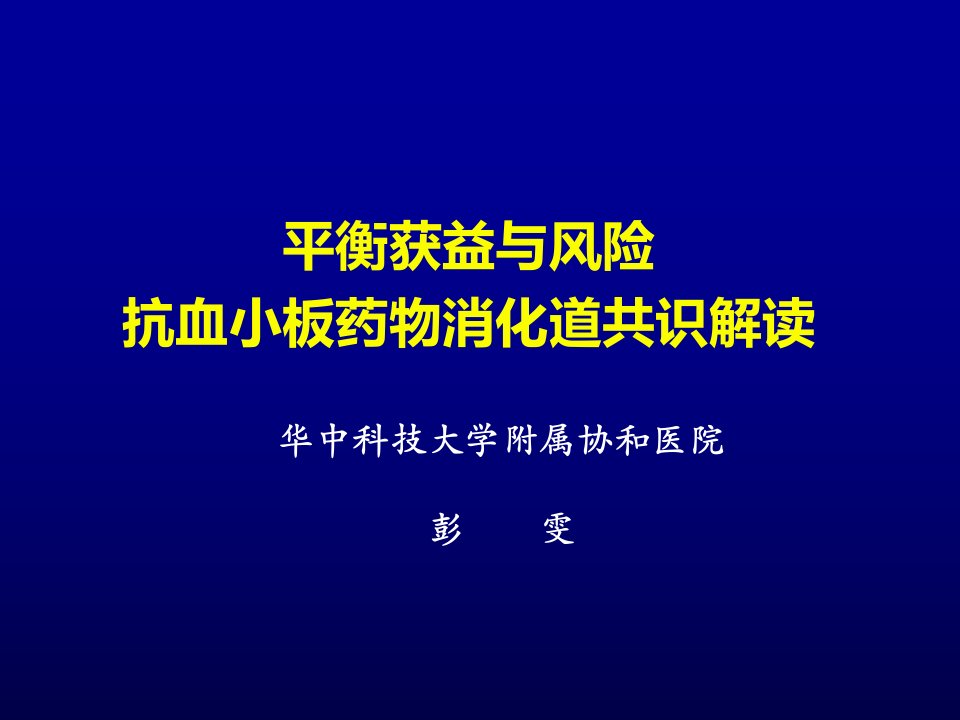 平衡获益与风险
抗血小板药物消化道共识解读

华中科技大学附属协和医院

彭　雯